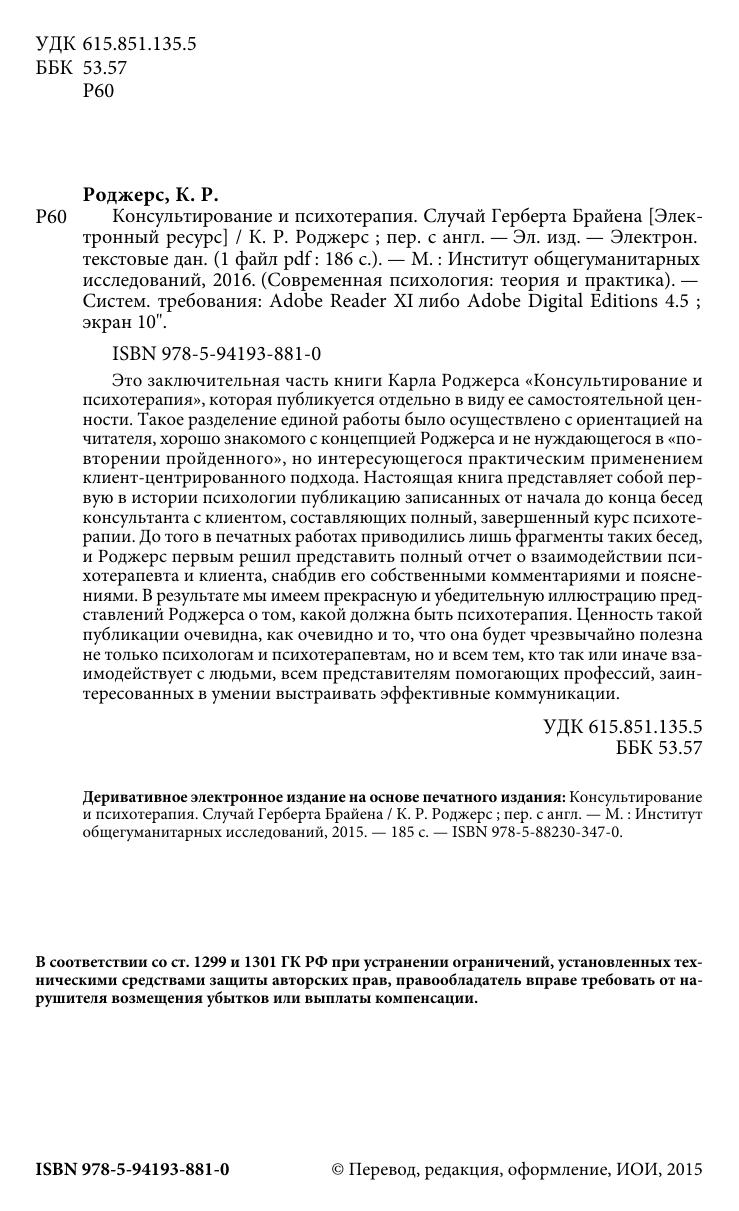 УДК 615.851.135.5
ББК 53.57
Р60

Роджерс, К. Р.

Р60 Консультирование и психотерапия. Случай Герберта Брайена [Электронный ресурс] / К. Р. Роджерс ; пер. с англ. — Эл. изд. — Электрон. текстовые дан. (1 файл pdf : 186 с.). — М. : Институт общегуманитарных исследований, 2016. (Современная психология: теория и практика). — Систем. требования: Adobe Reader XI либо Adobe Digital Editions 4.5 ; экран 10".

ISBN 978-5-94193-881-0

Это заключительная часть книги Карла Роджерса «Консультирование и психотерапия», которая публикуется отдельно в виду ее самостоятельной ценности. Такое разделение единой работы было осуществлено с ориентацией на читателя, хорошо знакомого с концепцией Роджерса и не нуждающегося в «повторении пройденного», но интересующегося практическим применением клиент-центрированного подхода. Настоящая книга представляет собой первую в истории психологии публикацию записанных от начала до конца бесед консультанта с клиентом, составляющих полный, завершенный курс психотерапии. До того в печатных работах приводились лишь фрагменты таких бесед, и Роджерс первым решил представить полный отчет о взаимодействии психотерапевта и клиента, снабдив его собственными комментариями и пояснениями. В результате мы имеем прекрасную и убедительную иллюстрацию представлений Роджерса о том, какой должна быть психотерапия. Ценность такой публикации очевидна, как очевидно и то, что она будет чрезвычайно полезна не только психологам и психотерапевтам, но и всем тем, кто так или иначе взаимодействует с людьми, всем представителям помогающих профессий, заинтересованных в умении выстраивать эффективные коммуникации.

УДК 615.851.135.5
ББК 53.57

Деривативное электронное издание на основе печатного издания: Консультирование и психотерапия. Случай Герберта Брайена / К. Р. Роджерс ; пер. с англ. — М. : Институт общегуманитарных исследований, 2015. — 185 с. — ISBN 978-5-88230-347-0.

В соответствии со ст. 1299 и 1301 ГК РФ при устранении ограничений, установленных техническими средствами защиты авторских прав, правообладатель вправе требовать от нарушителя возмещения убытков или выплаты компенсации.

ISBN 978-5-94193-881-0

© Перевод, редакция, оформление, ИОИ, 2015